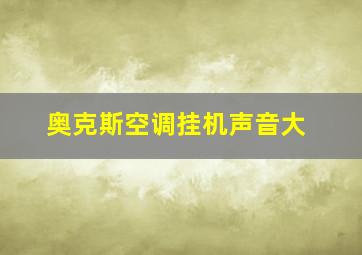 奥克斯空调挂机声音大